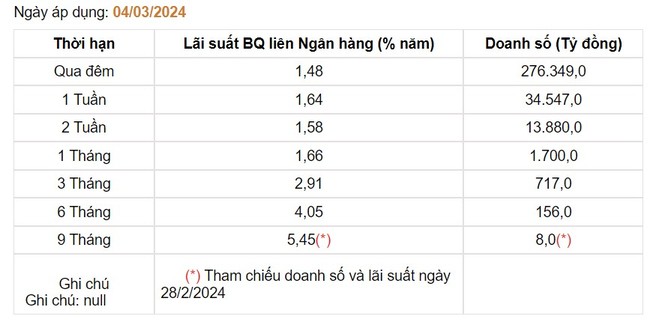 Ngày áp dụng: 04/03/2024

| Thời hạn | Lãi suất BQ liên Ngân hàng (% năm) | Doanh số (Tỷ đồng) |
|---|---|---|
| Qua đêm | 1,48 | 276.349,0 |
| 1 Tuần | 1,64 | 34.547,0 |
| 2 Tuần | 1,58 | 13.880,0 |
| 1 Tháng | 1,66 | 1.700,0 |
| 3 Tháng | 2,91 | 717,0 |
| 6 Tháng | 4,05 | 156,0 |
| 9 Tháng | 5,45(*) | 8,0(*) |
| Ghi chú Ghi chú: null | (*) Tham chiếu doanh số và lãi suất ngày 28/2/2024 | |